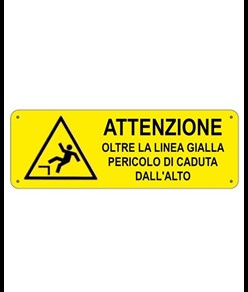 ATTENZIONE
OLTRE LA LINEA GIALLA
PERICOLO DI CADUTA
DALL'ALTO